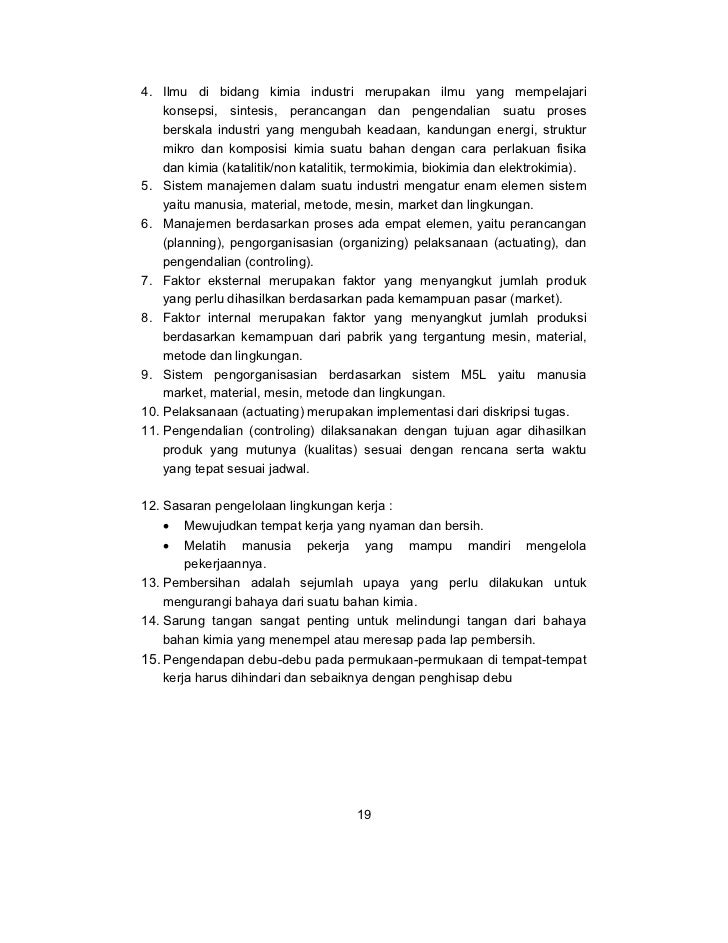 4. Ilmu di bidang kimia industri merupakan ilmu yang mempelajari konsepsi, sintesis, perancangan dan pengendalian suatu proses berskala industri yang mengubah keadaan, kandungan energi, struktur mikro dan komposisi kimia suatu bahan dengan cara perlakuan fisika dan kimia (katalitik/non katalitik, termokimia, biokimia dan elektrokimia).
5. Sistem manajemen dalam suatu industri mengatur enam elemen sistem yaitu manusia, material, metode, mesin, market dan lingkungan.
6. Manajemen berdasarkan proses ada empat elemen, yaitu perancangan (planning), pengorganisasian (organizing) pelaksanaan (actuating), dan pengendalian (controling).
7. Faktor eksternal merupakan faktor yang menyangkut jumlah produk yang perlu dihasilkan berdasarkan pada kemampuan pasar (market).
8. Faktor internal merupakan faktor yang menyangkut jumlah produksi berdasarkan kemampuan dari pabrik yang tergantung mesin, material, metode dan lingkungan.
9. Sistem pengorganisasian berdasarkan sistem M5L yaitu manusia market, material, mesin, metode dan lingkungan.
10. Pelaksanaan (actuating) merupakan implementasi dari diskripsi tugas.
11. Pengendalian (controling) dilaksanakan dengan tujuan agar dihasilkan produk yang mutunya (kualitas) sesuai dengan rencana serta waktu yang tepat sesuai jadwal.

12. Sasaran pengelolaan lingkungan kerja :
• Mewujudkan tempat kerja yang nyaman dan bersih.
• Melatih manusia pekerja yang mampu mandiri mengelola pekerjaannya.
13. Pembersihan adalah sejumlah upaya yang perlu dilakukan untuk mengurangi bahaya dari suatu bahan kimia.
14. Sarung tangan sangat penting untuk melindungi tangan dari bahaya bahan kimia yang menempel atau meresap pada lap pembersih.
15. Pengendapan debu-debu pada permukaan-permukaan di tempat-tempat kerja harus dihindari dan sebaiknya dengan penghisap debu

19